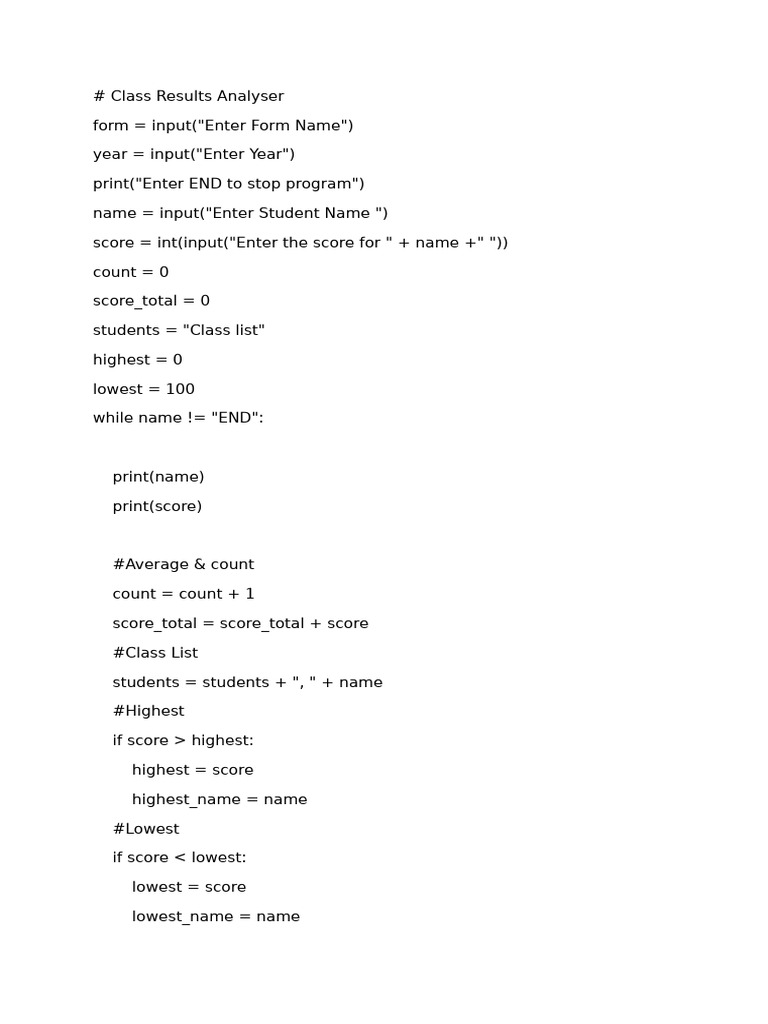 # Class Results Analyser
form = input("Enter Form Name")
year = input("Enter Year")
print("Enter END to stop program")
name = input("Enter Student Name ")
score = int(input("Enter the score for " + name +" "))
count = 0
score_total = 0
students = "Class list"
highest = 0
lowest = 100
while name != "END":

    print(name)
    print(score)

    #Average & count
    count = count + 1
    score_total = score_total + score
    #Class List
    students = students + ", " + name
    #Highest
    if score > highest:
        highest = score
        highest_name = name
    #Lowest
    if score < lowest:
        lowest = score
        lowest_name = name